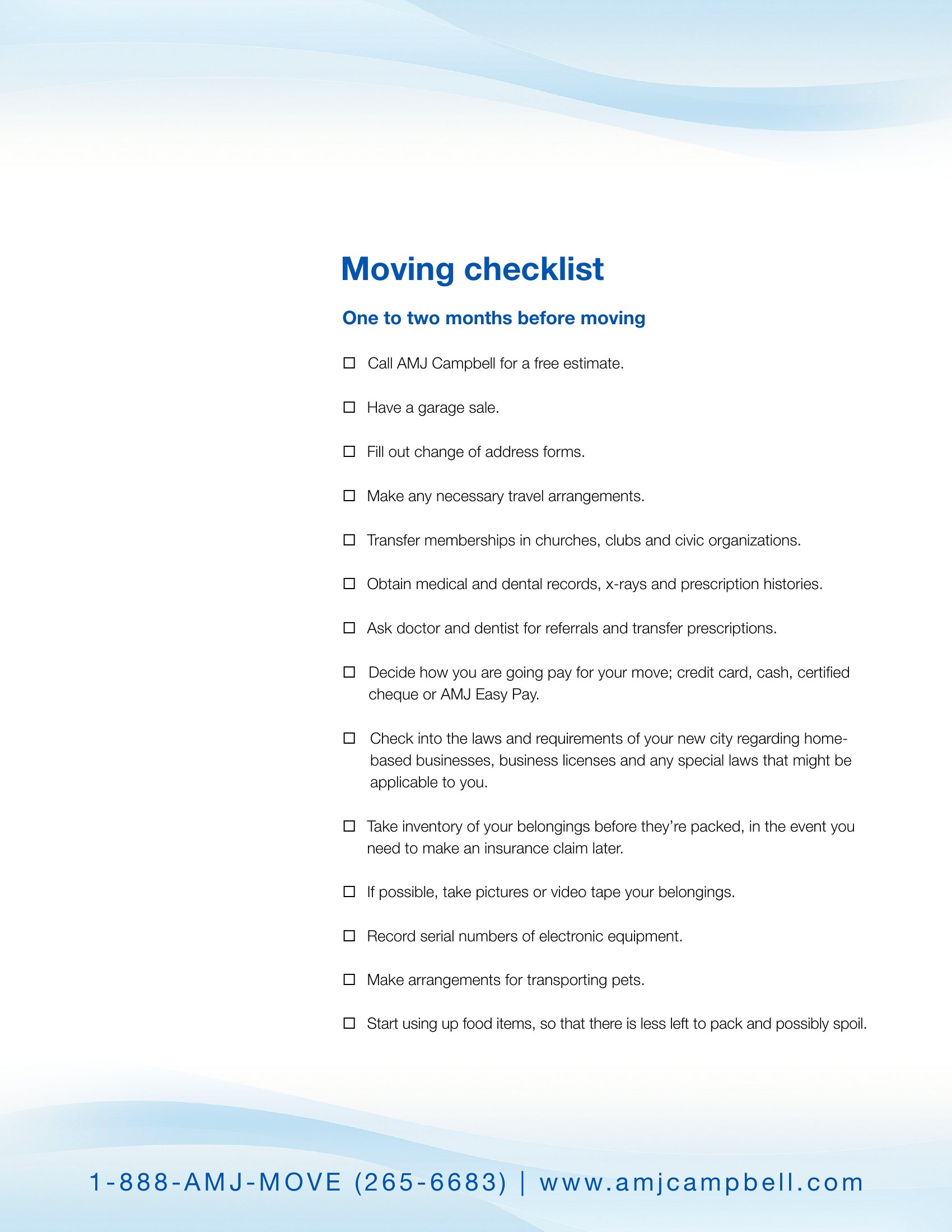 Moving checklist

One to two months before moving

☐ Call AMJ Campbell for a free estimate.

☐ Have a garage sale.

☐ Fill out change of address forms.

☐ Make any necessary travel arrangements.

☐ Transfer memberships in churches, clubs and civic organizations.

☐ Obtain medical and dental records, x-rays and prescription histories.

☐ Ask doctor and dentist for referrals and transfer prescriptions.

☐ Decide how you are going pay for your move; credit card, cash, certified cheque or AMJ Easy Pay.

☐ Check into the laws and requirements of your new city regarding home-based businesses, business licenses and any special laws that might be applicable to you.

☐ Take inventory of your belongings before they're packed, in the event you need to make an insurance claim later.

☐ If possible, take pictures or video tape your belongings.

☐ Record serial numbers of electronic equipment.

☐ Make arrangements for transporting pets.

☐ Start using up food items, so that there is less left to pack and possibly spoil.

1-888-AMJ-MOVE (265-6683) | www.amjcampbell.com